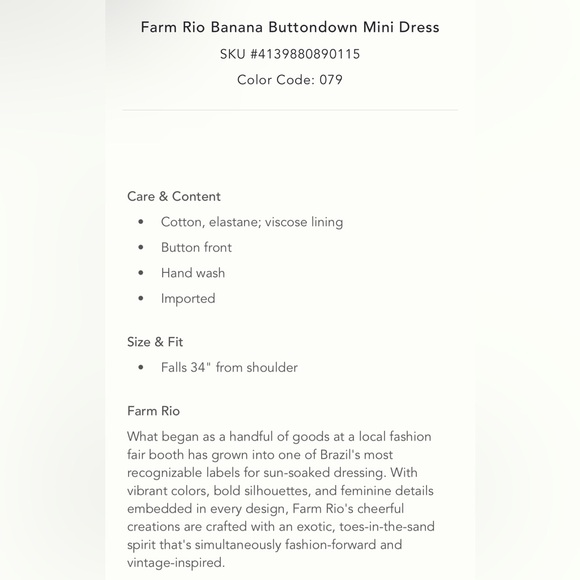 Farm Rio Banana Buttondown Mini Dress
SKU #4139880890115
Color Code: 079

Care & Content
• Cotton, elastane; viscose lining
• Button front
• Hand wash
• Imported

Size & Fit
• Falls 34" from shoulder

Farm Rio
What began as a handful of goods at a local fashion fair booth has grown into one of Brazil's most recognizable labels for sun-soaked dressing. With vibrant colors, bold silhouettes, and feminine details embedded in every design, Farm Rio's cheerful creations are crafted with an exotic, toes-in-the-sand spirit that's simultaneously fashion-forward and vintage-inspired.